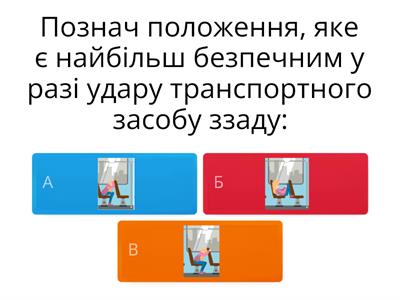 Познач положення, яке є найбільш безпечним у разі удару транспортного засобу ззаду:

А

Б

В